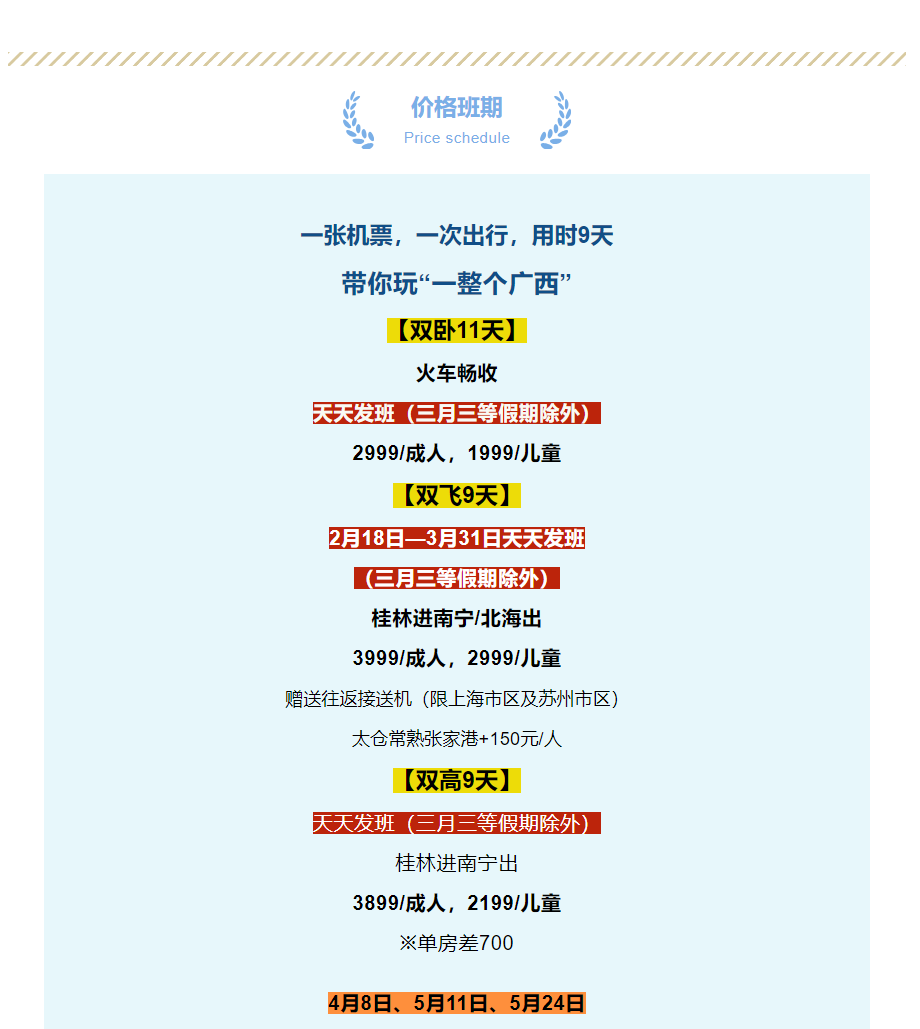 价格班期
Price schedule

一张机票，一次出行，用时9天

带你玩“一整个广西”

【双卧11天】

火车畅收

天天发班（三月三等假期除外）

2999/成人，1999/儿童

【双飞9天】

2月18日—3月31日天天发班

（三月三等假期除外）

桂林进南宁/北海出

3999/成人，2999/儿童

赠送往返接送机（限上海市区及苏州市区）

太仓常熟张家港+150元/人

【双高9天】

天天发班（三月三等假期除外）

桂林进南宁出

3899/成人，2199/儿童

※单房差700

4月8日、5月11日、5月24日